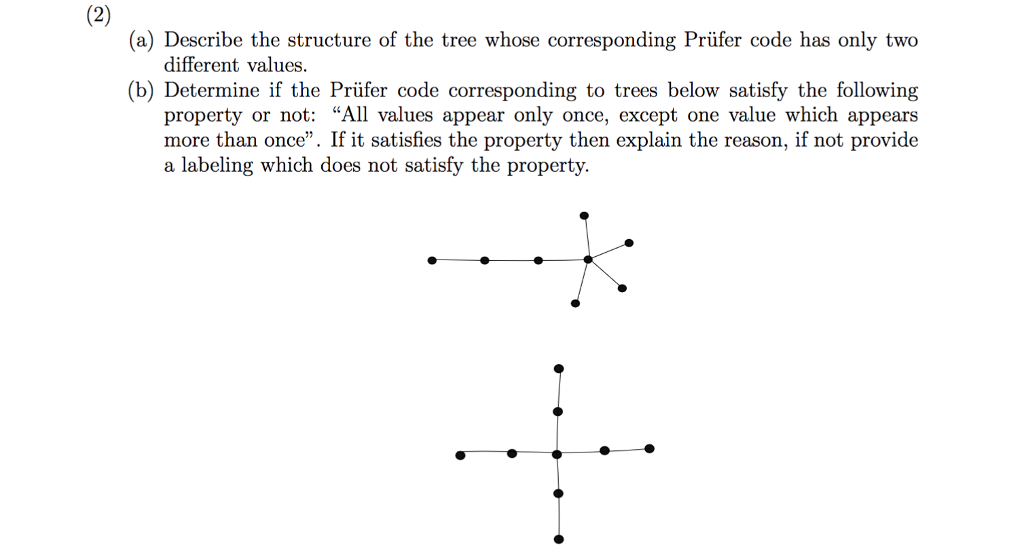 (2)

(a) Describe the structure of the tree whose corresponding Prüfer code has only two different values.

(b) Determine if the Prüfer code corresponding to trees below satisfy the following property or not: "All values appear only once, except one value which appears more than once". If it satisfies the property then explain the reason, if not provide a labeling which does not satisfy the property.